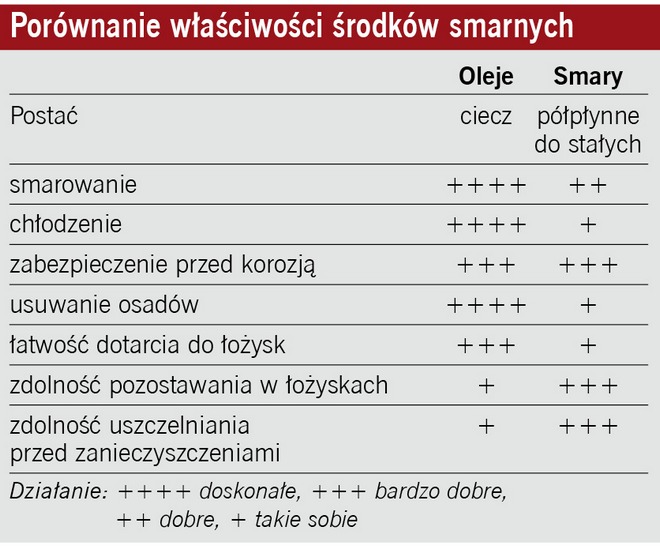 Porównanie właściwości środków smarnych

|  | Oleje | Smary |
|---|---|---|
| Postać | ciecz | półpłynne do stałych |
| smarowanie | ++++ | ++ |
| chłodzenie | ++++ | + |
| zabezpieczenie przed korozją | +++ | +++ |
| usuwanie osadów | ++++ | + |
| łatwość dotarcia do łożysk | +++ | + |
| zdolność pozostawania w łożyskach | + | +++ |
| zdolność uszczelniania przed zanieczyszczeniami | + | +++ |

Działanie: ++++ doskonałe, +++ bardzo dobre, ++ dobre, + takie sobie